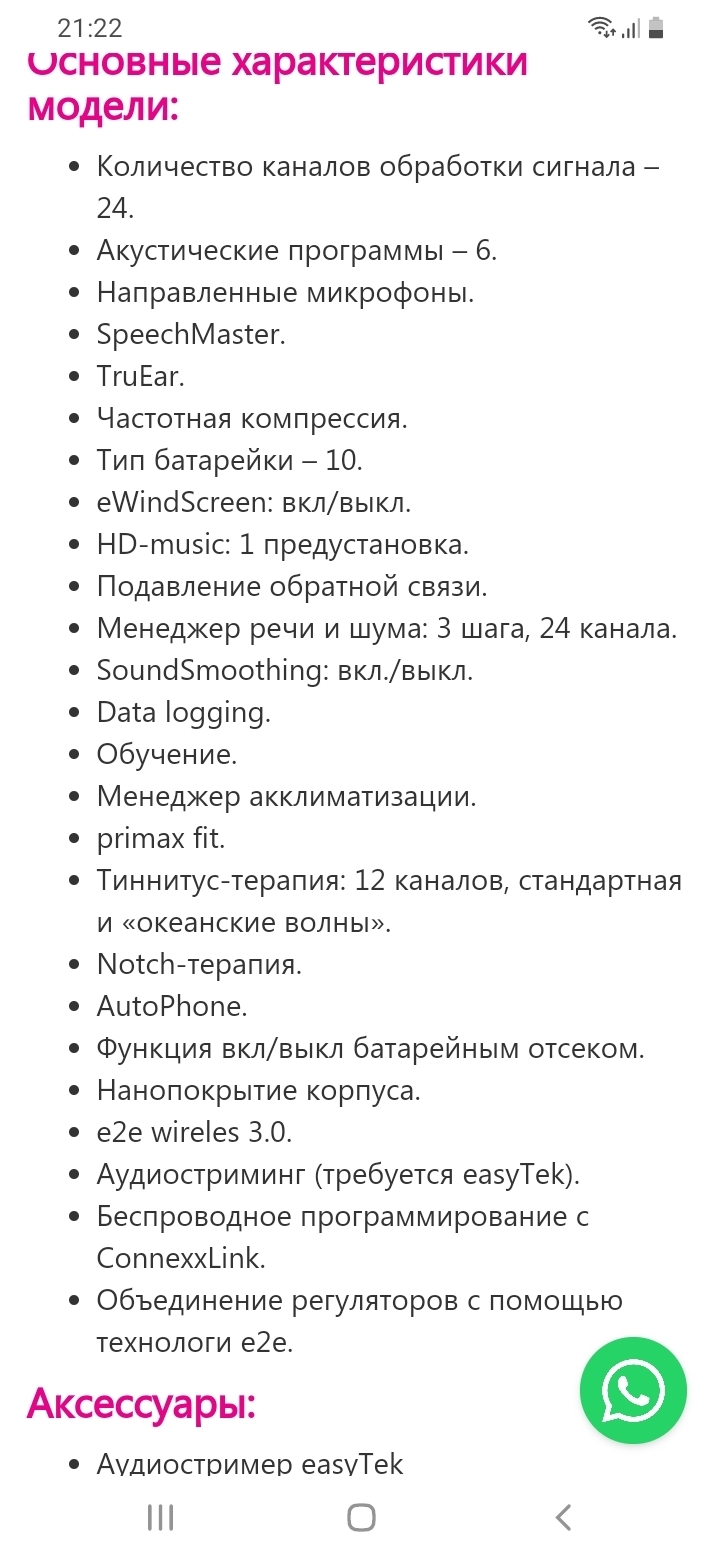 21:22

Основные характеристики модели:

- Количество каналов обработки сигнала – 24.
- Акустические программы – 6.
- Направленные микрофоны.
- SpeechMaster.
- TruEar.
- Частотная компрессия.
- Тип батарейки – 10.
- eWindScreen: вкл/выкл.
- HD-music: 1 предустановка.
- Подавление обратной связи.
- Менеджер речи и шума: 3 шага, 24 канала.
- SoundSmoothing: вкл./выкл.
- Data logging.
- Обучение.
- Менеджер акклиматизации.
- primax fit.
- Тиннитус-терапия: 12 каналов, стандартная и «океанские волны».
- Notch-терапия.
- AutoPhone.
- Функция вкл/выкл батарейным отсеком.
- Нанопокрытие корпуса.
- e2e wireles 3.0.
- Аудиостриминг (требуется easyTek).
- Беспроводное программирование с ConnexxLink.
- Объединение регуляторов с помощью технологи e2e.

Аксессуары:

- Аудиостример easyTek